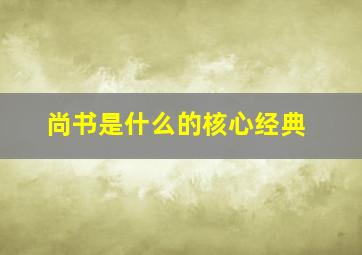 尚书是什么的核心经典